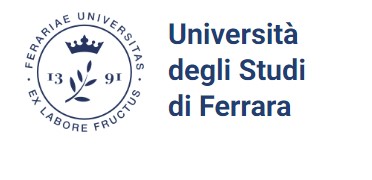 FERARIAE UNIVERSITAS
13 91
EX LABORE FRUCTUS

Università
degli Studi
di Ferrara